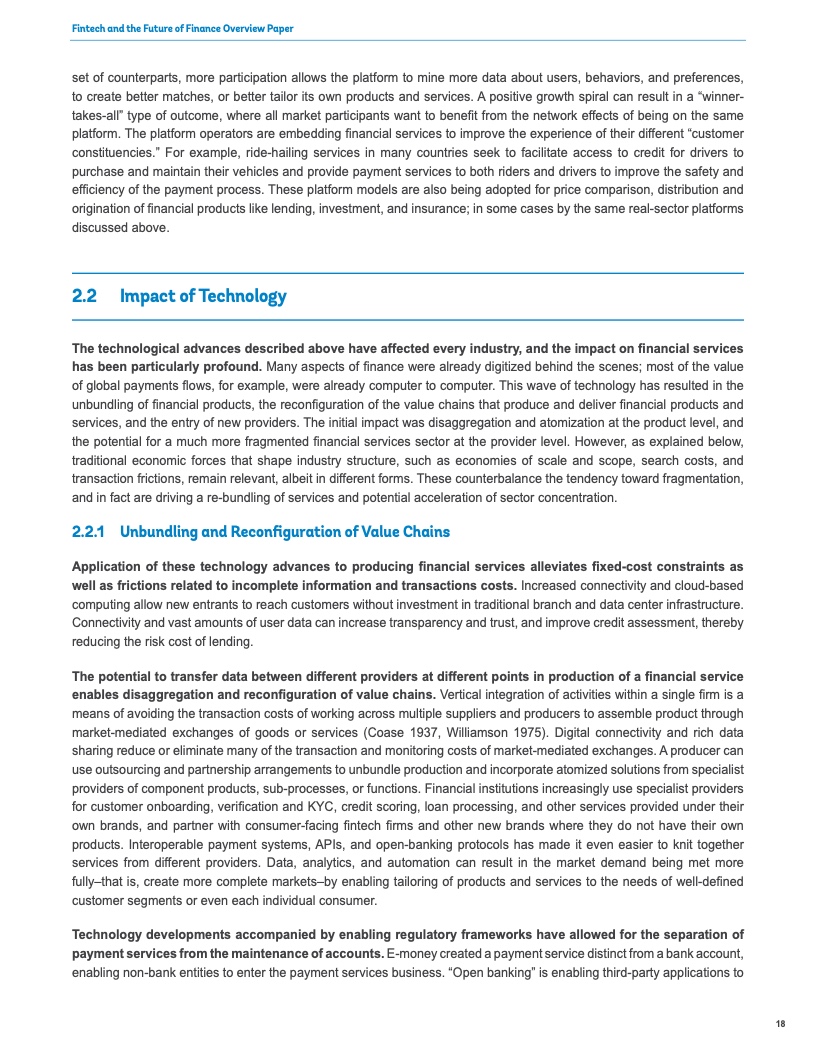 Fintech and the Future of Finance Overview Paper

set of counterparts, more participation allows the platform to mine more data about users, behaviors, and preferences, to create better matches, or better tailor its own products and services. A positive growth spiral can result in a "winner-takes-all" type of outcome, where all market participants want to benefit from the network effects of being on the same platform. The platform operators are embedding financial services to improve the experience of their different "customer constituencies." For example, ride-hailing services in many countries seek to facilitate access to credit for drivers to purchase and maintain their vehicles and provide payment services to both riders and drivers to improve the safety and efficiency of the payment process. These platform models are also being adopted for price comparison, distribution and origination of financial products like lending, investment, and insurance; in some cases by the same real-sector platforms discussed above.

2.2 Impact of Technology

The technological advances described above have affected every industry, and the impact on financial services has been particularly profound. Many aspects of finance were already digitized behind the scenes; most of the value of global payments flows, for example, were already computer to computer. This wave of technology has resulted in the unbundling of financial products, the reconfiguration of the value chains that produce and deliver financial products and services, and the entry of new providers. The initial impact was disaggregation and atomization at the product level, and the potential for a much more fragmented financial services sector at the provider level. However, as explained below, traditional economic forces that shape industry structure, such as economies of scale and scope, search costs, and transaction frictions, remain relevant, albeit in different forms. These counterbalance the tendency toward fragmentation, and in fact are driving a re-bundling of services and potential acceleration of sector concentration.

2.2.1 Unbundling and Reconfiguration of Value Chains

Application of these technology advances to producing financial services alleviates fixed-cost constraints as well as frictions related to incomplete information and transactions costs. Increased connectivity and cloud-based computing allow new entrants to reach customers without investment in traditional branch and data center infrastructure. Connectivity and vast amounts of user data can increase transparency and trust, and improve credit assessment, thereby reducing the risk cost of lending.

The potential to transfer data between different providers at different points in production of a financial service enables disaggregation and reconfiguration of value chains. Vertical integration of activities within a single firm is a means of avoiding the transaction costs of working across multiple suppliers and producers to assemble product through market-mediated exchanges of goods or services (Coase 1937, Williamson 1975). Digital connectivity and rich data sharing reduce or eliminate many of the transaction and monitoring costs of market-mediated exchanges. A producer can use outsourcing and partnership arrangements to unbundle production and incorporate atomized solutions from specialist providers of component products, sub-processes, or functions. Financial institutions increasingly use specialist providers for customer onboarding, verification and KYC, credit scoring, loan processing, and other services provided under their own brands, and partner with consumer-facing fintech firms and other new brands where they do not have their own products. Interoperable payment systems, APIs, and open-banking protocols has made it even easier to knit together services from different providers. Data, analytics, and automation can result in the market demand being met more fully–that is, create more complete markets–by enabling tailoring of products and services to the needs of well-defined customer segments or even each individual consumer.

Technology developments accompanied by enabling regulatory frameworks have allowed for the separation of payment services from the maintenance of accounts. E-money created a payment service distinct from a bank account, enabling non-bank entities to enter the payment services business. "Open banking" is enabling third-party applications to

18